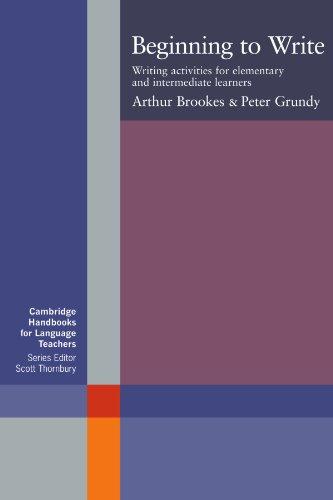 Beginning to Write

Writing activities for elementary and intermediate learners

Arthur Brookes & Peter Grundy

Cambridge Handbooks for Language Teachers

Series Editor
Scott Thornbury